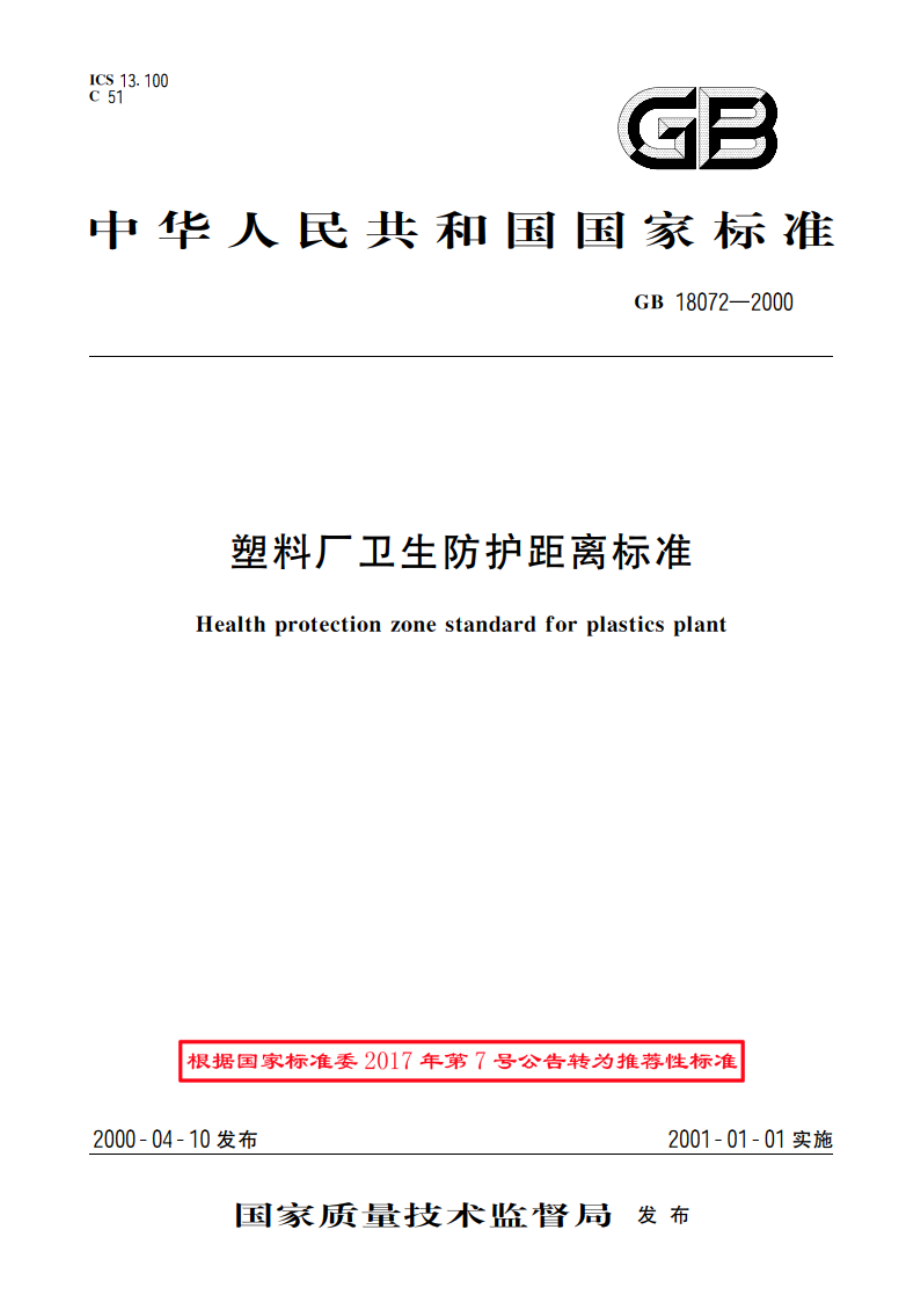 ICS 13.100
C 51

GB

中华人民共和国国家标准

GB 18072—2000

塑料厂卫生防护距离标准

Health protection zone standard for plastics plant

根据国家标准委2017年第7号公告转为推荐性标准

2000-04-10发布

2001-01-01实施

国家质量技术监督局 发布